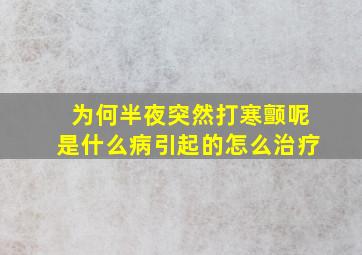 为何半夜突然打寒颤呢
是什么病引起的怎么治疗